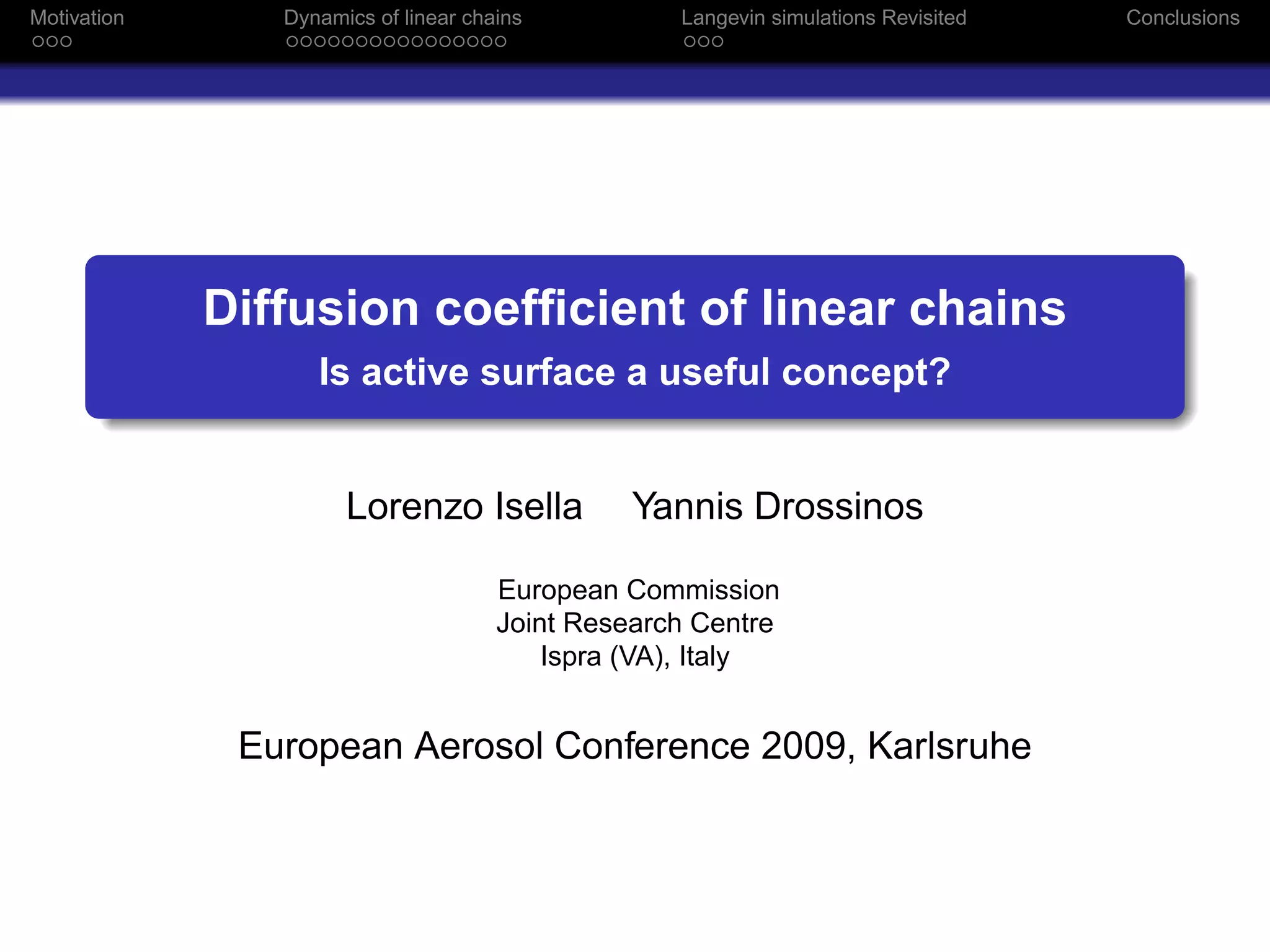 Motivation Dynamics of linear chains Langevin simulations Revisited Conclusions

Diffusion coefficient of linear chains

Is active surface a useful concept?

Lorenzo Isella Yannis Drossinos

European Commission
Joint Research Centre
Ispra (VA), Italy

European Aerosol Conference 2009, Karlsruhe